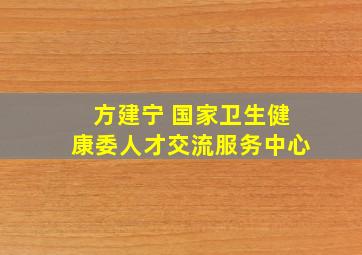 方建宁 国家卫生健康委人才交流服务中心